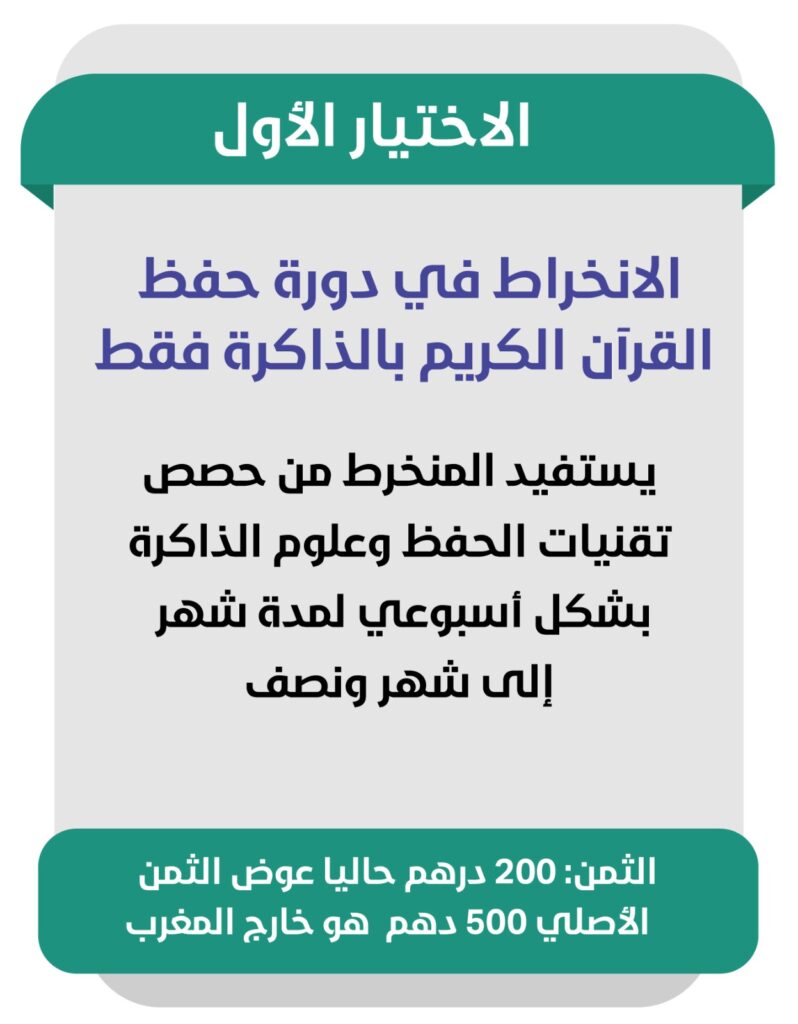 الاختيار الأول

الانخراط في دورة حفظ القرآن الكريم بالذاكرة فقط

يستفيد المنخرط من حصص تقنيات الحفظ وعلوم الذاكرة بشكل أسبوعي لمدة شهر إلى شهر ونصف

الثمن: 200 درهم حاليا عوض الثمن الأصلي 500 دهم هو خارج المغرب